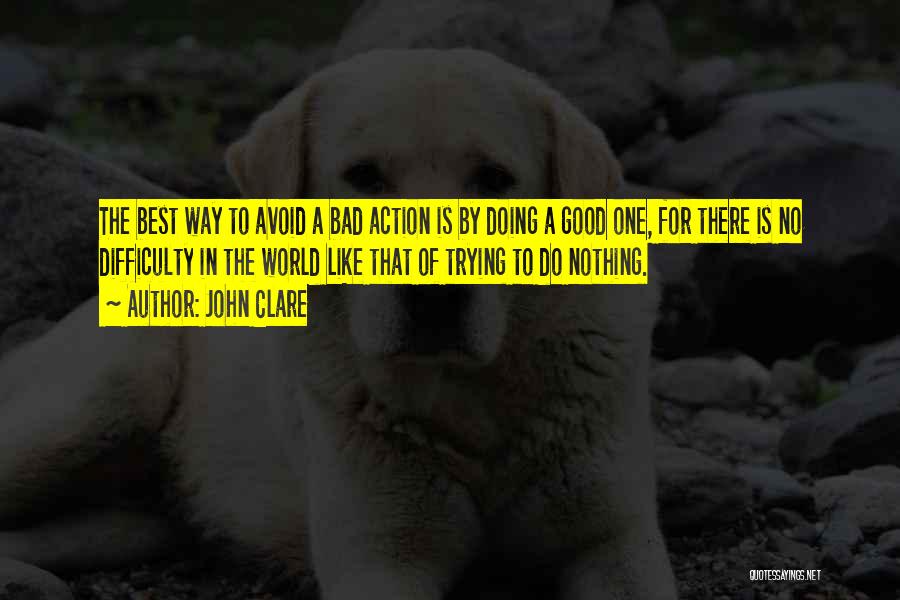 THE BEST WAY TO AVOID A BAD ACTION IS BY DOING A GOOD ONE, FOR THERE IS NO DIFFICULTY IN THE WORLD LIKE THAT OF TRYING TO DO NOTHING.
~ AUTHOR: JOHN CLARE

QUOTESSAYINGS.NET